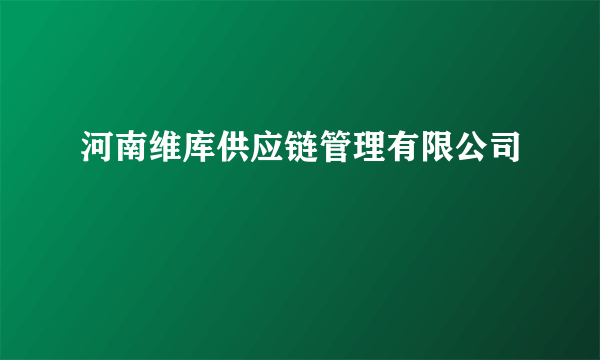 河南维库供应链管理有限公司